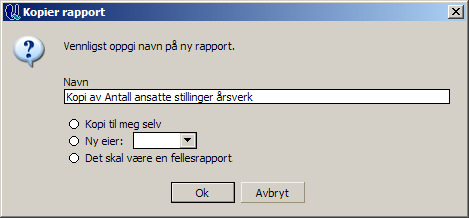 Kopier rapport

Vennligst oppgi navn på ny rapport.

Navn
Kopi av Antall ansatte stillinger årsverk

Kopi til meg selv
Ny eier:
Det skal være en fellesrapport

Ok
Avbryt